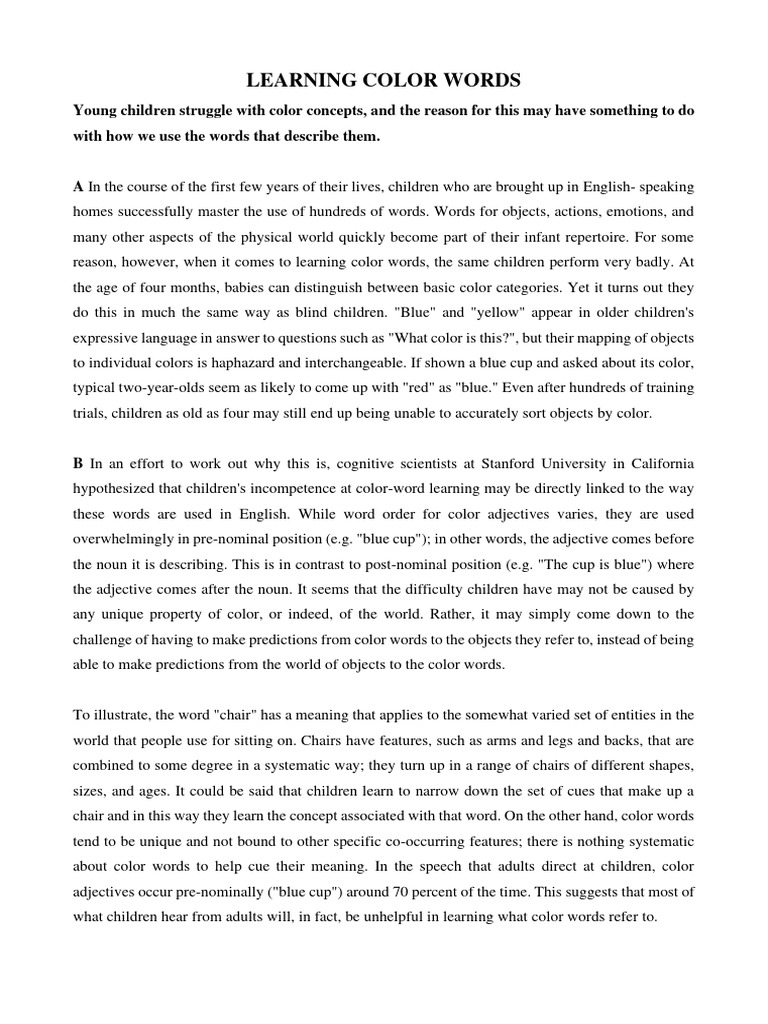 LEARNING COLOR WORDS

Young children struggle with color concepts, and the reason for this may have something to do with how we use the words that describe them.

A In the course of the first few years of their lives, children who are brought up in English- speaking homes successfully master the use of hundreds of words. Words for objects, actions, emotions, and many other aspects of the physical world quickly become part of their infant repertoire. For some reason, however, when it comes to learning color words, the same children perform very badly. At the age of four months, babies can distinguish between basic color categories. Yet it turns out they do this in much the same way as blind children. "Blue" and "yellow" appear in older children's expressive language in answer to questions such as "What color is this?", but their mapping of objects to individual colors is haphazard and interchangeable. If shown a blue cup and asked about its color, typical two-year-olds seem as likely to come up with "red" as "blue." Even after hundreds of training trials, children as old as four may still end up being unable to accurately sort objects by color.

B In an effort to work out why this is, cognitive scientists at Stanford University in California hypothesized that children's incompetence at color-word learning may be directly linked to the way these words are used in English. While word order for color adjectives varies, they are used overwhelmingly in pre-nominal position (e.g. "blue cup"); in other words, the adjective comes before the noun it is describing. This is in contrast to post-nominal position (e.g. "The cup is blue") where the adjective comes after the noun. It seems that the difficulty children have may not be caused by any unique property of color, or indeed, of the world. Rather, it may simply come down to the challenge of having to make predictions from color words to the objects they refer to, instead of being able to make predictions from the world of objects to the color words.

To illustrate, the word "chair" has a meaning that applies to the somewhat varied set of entities in the world that people use for sitting on. Chairs have features, such as arms and legs and backs, that are combined to some degree in a systematic way; they turn up in a range of chairs of different shapes, sizes, and ages. It could be said that children learn to narrow down the set of cues that make up a chair and in this way they learn the concept associated with that word. On the other hand, color words tend to be unique and not bound to other specific co-occurring features; there is nothing systematic about color words to help cue their meaning. In the speech that adults direct at children, color adjectives occur pre-nominally ("blue cup") around 70 percent of the time. This suggests that most of what children hear from adults will, in fact, be unhelpful in learning what color words refer to.